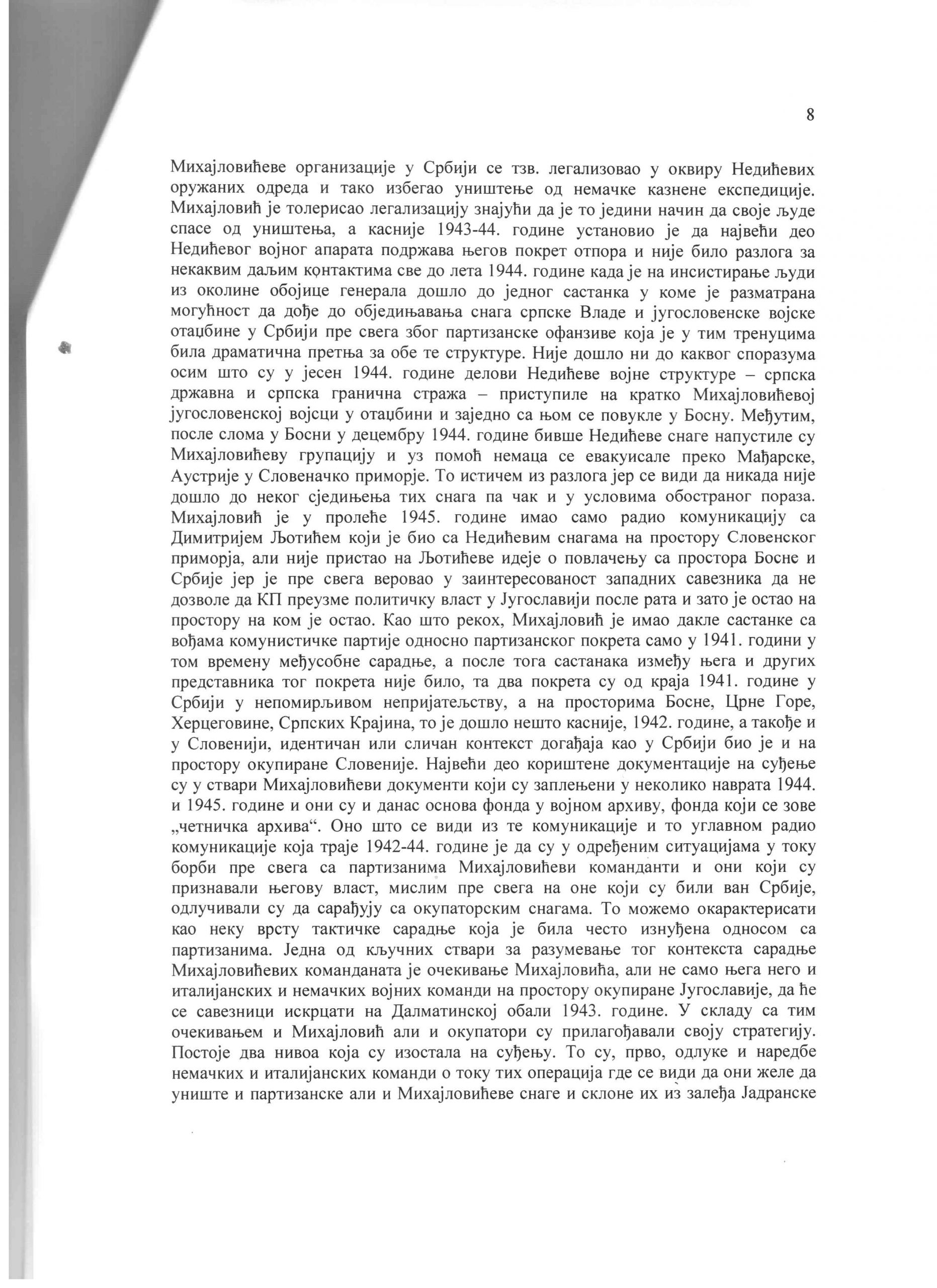 8

Михајловићеве организације у Србији се тзв. легализовао у оквиру Недићевих оружаних одреда и тако избегао уништење од немачке казнене експедиције. Михајловић је толерисао легализацију знајући да је то једини начин да своје људе спасе од уништења, а касније 1943-44. године установио је да највећи део Недићевог војног апарата подржава његов покрет отпора и није било разлога за некаквим даљим контактима све до лета 1944. године када је на инсистирање људи из околине обојице генерала дошло до једног састанка у коме је разматрана могућност да дође до обједињавања снага српске Владе и југословенске војске отаџбине у Србији пре свега због партизанске офанзиве која је у тим тренуцима била драматична претња за обе те структуре. Није дошло ни до каквог споразума осим што су у јесен 1944. године делови Недићеве војне структуре – српска државна и српска гранична стража – приступиле на кратко Михајловићевој југословенској војсци у отаџбини и заједно са њом се повукле у Босну. Међутим, после слома у Босни у децембру 1944. године бивше Недићеве снаге напустиле су Михајловићеву групацију и уз помоћ немаца се евакуисале преко Мађарске, Аустрије у Словеначко приморје. То истичем из разлога јер се види да никада није дошло до неког сједињења тих снага па чак и у условима обостраног пораза. Михајловић је у пролеће 1945. године имао само радио комуникацију са Димитријем Љотићем који је био са Недићевим снагама на простору Словенског приморја, али није пристао на Љотићеве идеје о повлачењу са простора Босне и Србије јер је пре свега веровао у заинтересованост западних савезника да не дозволе да КП преузме политичку власт у Југославији после рата и зато је остао на простору на ком је остао. Као што рекох, Михајловић је имао дакле састанке са вођама комунистичке партије односно партизанског покрета само у 1941. години у том времену међусобне сарадње, а после тога састанака између њега и других представника тог покрета није било, та два покрета су од краја 1941. године у Србији у непомирљивом непријатељству, а на просторима Босне, Црне Горе, Херцеговине, Српских Крајина, то је дошло нешто касније, 1942. године, а такође и у Словенији, идентичан или сличан контекст догађаја као у Србији био је и на простору окупиране Словеније. Највећи део кориштене документације на суђење су у ствари Михајловићеви документи који су заплењени у неколико наврата 1944. и 1945. године и они су и данас основа фонда у војном архиву, фонда који се зове „четничка архива“. Оно што се види из те комуникације и то углавном радио комуникације која траје 1942-44. године је да су у одређеним ситуацијама у току борби пре свега са партизанима Михајловићеви команданти и они који су признавали његову власт, мислим пре свега на оне који су били ван Србије, одлучивали су да сарађују са окупаторским снагама. То можемо окарактерисати као неку врсту тактичке сарадње која је била често изнуђена односом са партизанима. Једна од кључних ствари за разумевање тог контекста сарадње Михајловићевих команданата је очекивање Михајловића, али не само њега него и италијанских и немачких војних команди на простору окупиране Југославије, да ће се савезници искрцати на Далматинској обали 1943. године. У складу са тим очекивањем и Михајловић али и окупатори су прилагођавали своју стратегију. Постоје два нивоа која су изостала на суђењу. То су, прво, одлуке и наредбе немачких и италијанских команди о току тих операција где се види да они желе да униште и партизанске али и Михајловићеве снаге и склоне их из залеђа Јадранске